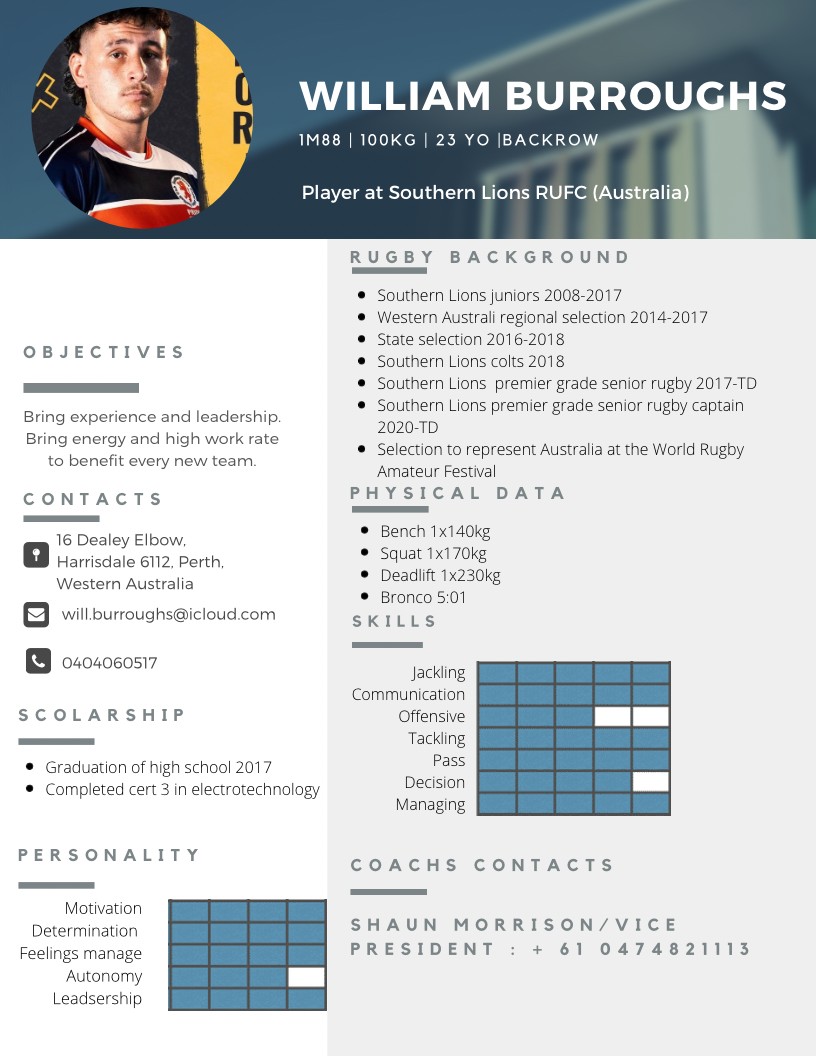 WILLIAM BURROUGHS

1M88 | 100KG | 23 YO |BACKROW

Player at Southern Lions RUFC (Australia)

OBJECTIVES

Bring experience and leadership. Bring energy and high work rate to benefit every new team.

CONTACTS

16 Dealey Elbow,
Harrisdale 6112, Perth,
Western Australia

will.burroughs@icloud.com

0404060517

SCOLARSHIP

• Graduation of high school 2017
• Completed cert 3 in electrotechnology

PERSONALITY

Motivation
Determination
Feelings manage
Autonomy
Leadsership

RUGBY BACKGROUND

• Southern Lions juniors 2008-2017
• Western Australi regional selection 2014-2017
• State selection 2016-2018
• Southern Lions colts 2018
• Southern Lions premier grade senior rugby 2017-TD
• Southern Lions premier grade senior rugby captain 2020-TD
• Selection to represent Australia at the World Rugby Amateur Festival

PHYSICAL DATA

• Bench 1x140kg
• Squat 1x170kg
• Deadlift 1x230kg
• Bronco 5:01

SKILLS

Jackling
Communication
Offensive
Tackling
Pass
Decision
Managing

COACHS CONTACTS

SHAUN MORRISON/VICE PRESIDENT : + 61 0474821113